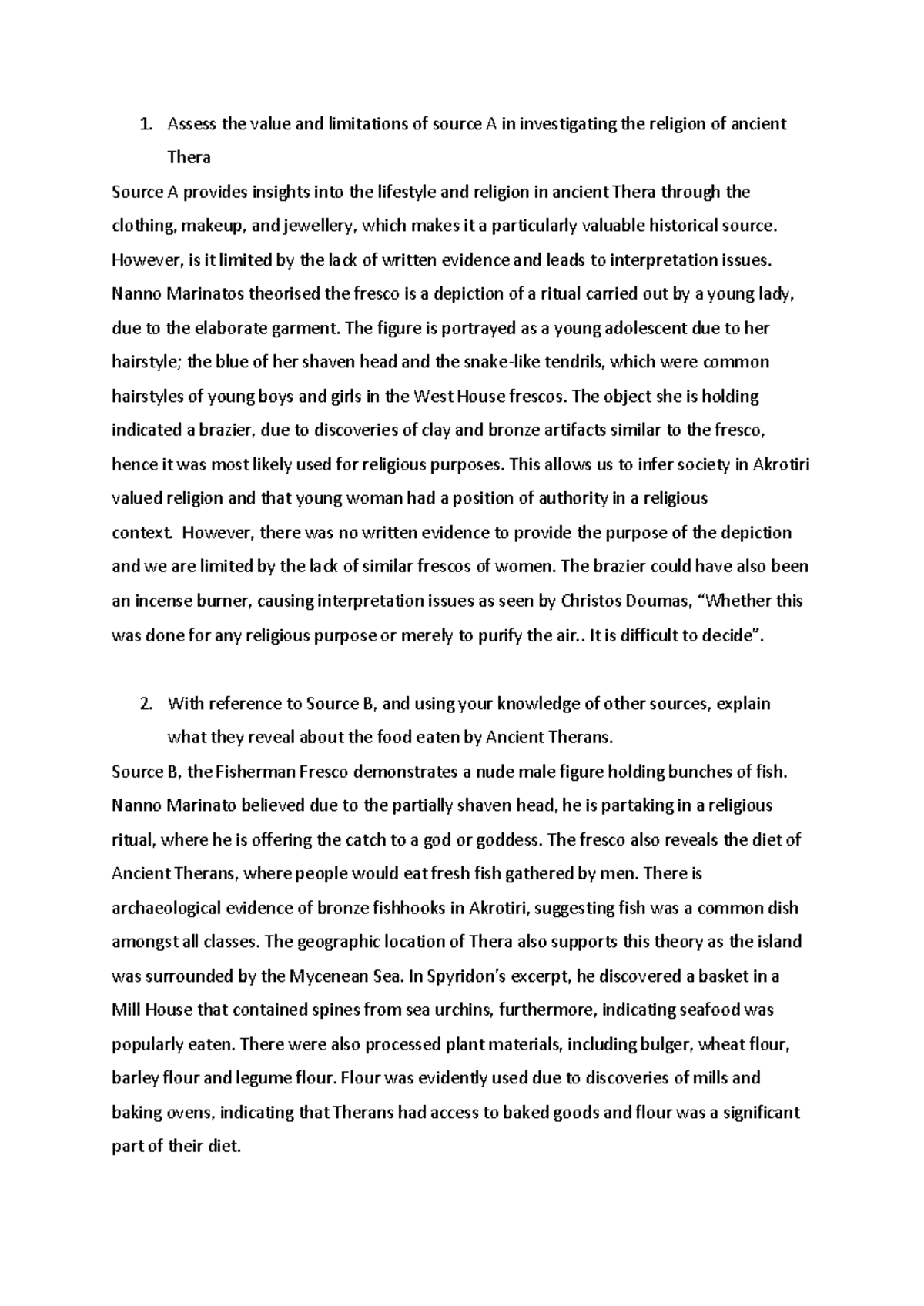 1. Assess the value and limitations of source A in investigating the religion of ancient Thera

Source A provides insights into the lifestyle and religion in ancient Thera through the clothing, makeup, and jewellery, which makes it a particularly valuable historical source. However, is it limited by the lack of written evidence and leads to interpretation issues. Nanno Marinatos theorised the fresco is a depiction of a ritual carried out by a young lady, due to the elaborate garment. The figure is portrayed as a young adolescent due to her hairstyle; the blue of her shaven head and the snake-like tendrils, which were common hairstyles of young boys and girls in the West House frescos. The object she is holding indicated a brazier, due to discoveries of clay and bronze artifacts similar to the fresco, hence it was most likely used for religious purposes. This allows us to infer society in Akrotiri valued religion and that young woman had a position of authority in a religious context. However, there was no written evidence to provide the purpose of the depiction and we are limited by the lack of similar frescos of women. The brazier could have also been an incense burner, causing interpretation issues as seen by Christos Doumas, "Whether this was done for any religious purpose or merely to purify the air.. It is difficult to decide".

2. With reference to Source B, and using your knowledge of other sources, explain what they reveal about the food eaten by Ancient Therans.

Source B, the Fisherman Fresco demonstrates a nude male figure holding bunches of fish. Nanno Marinato believed due to the partially shaven head, he is partaking in a religious ritual, where he is offering the catch to a god or goddess. The fresco also reveals the diet of Ancient Therans, where people would eat fresh fish gathered by men. There is archaeological evidence of bronze fishhooks in Akrotiri, suggesting fish was a common dish amongst all classes. The geographic location of Thera also supports this theory as the island was surrounded by the Mycenean Sea. In Spyridon's excerpt, he discovered a basket in a Mill House that contained spines from sea urchins, furthermore, indicating seafood was popularly eaten. There were also processed plant materials, including bulger, wheat flour, barley flour and legume flour. Flour was evidently used due to discoveries of mills and baking ovens, indicating that Therans had access to baked goods and flour was a significant part of their diet.